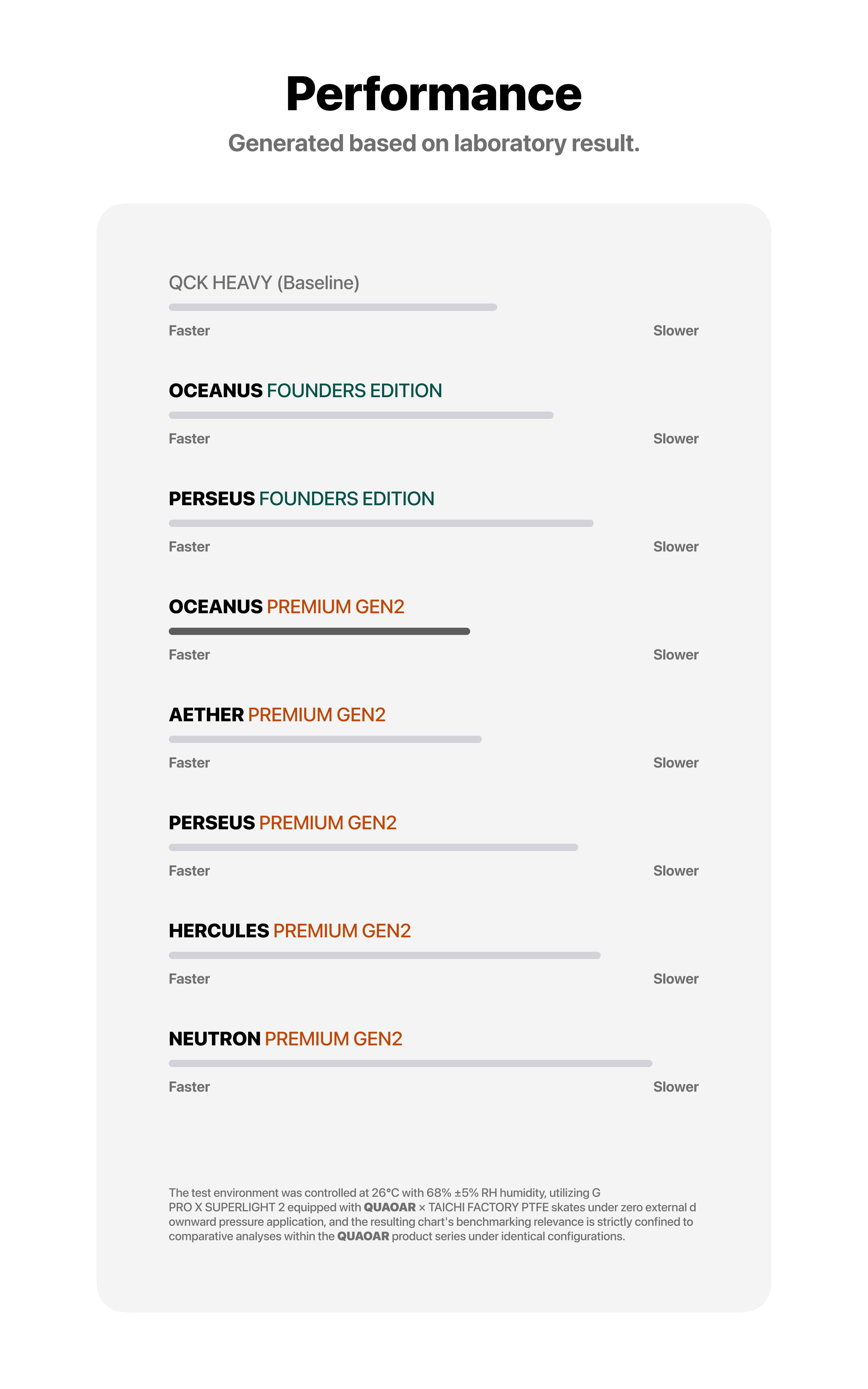 Performance

Generated based on laboratory result.

QCK HEAVY (Baseline)

Faster Slower

OCEANUS FOUNDERS EDITION

Faster Slower

PERSEUS FOUNDERS EDITION

Faster Slower

OCEANUS PREMIUM GEN2

Faster Slower

AETHER PREMIUM GEN2

Faster Slower

PERSEUS PREMIUM GEN2

Faster Slower

HERCULES PREMIUM GEN2

Faster Slower

NEUTRON PREMIUM GEN2

Faster Slower

The test environment was controlled at 26°C with 68% ±5% RH humidity, utilizing G PRO X SUPERLIGHT 2 equipped with QUAOAR × TAICHI FACTORY PTFE skates under zero external d ownward pressure application, and the resulting chart's benchmarking relevance is strictly confined to comparative analyses within the QUAOAR product series under identical configurations.